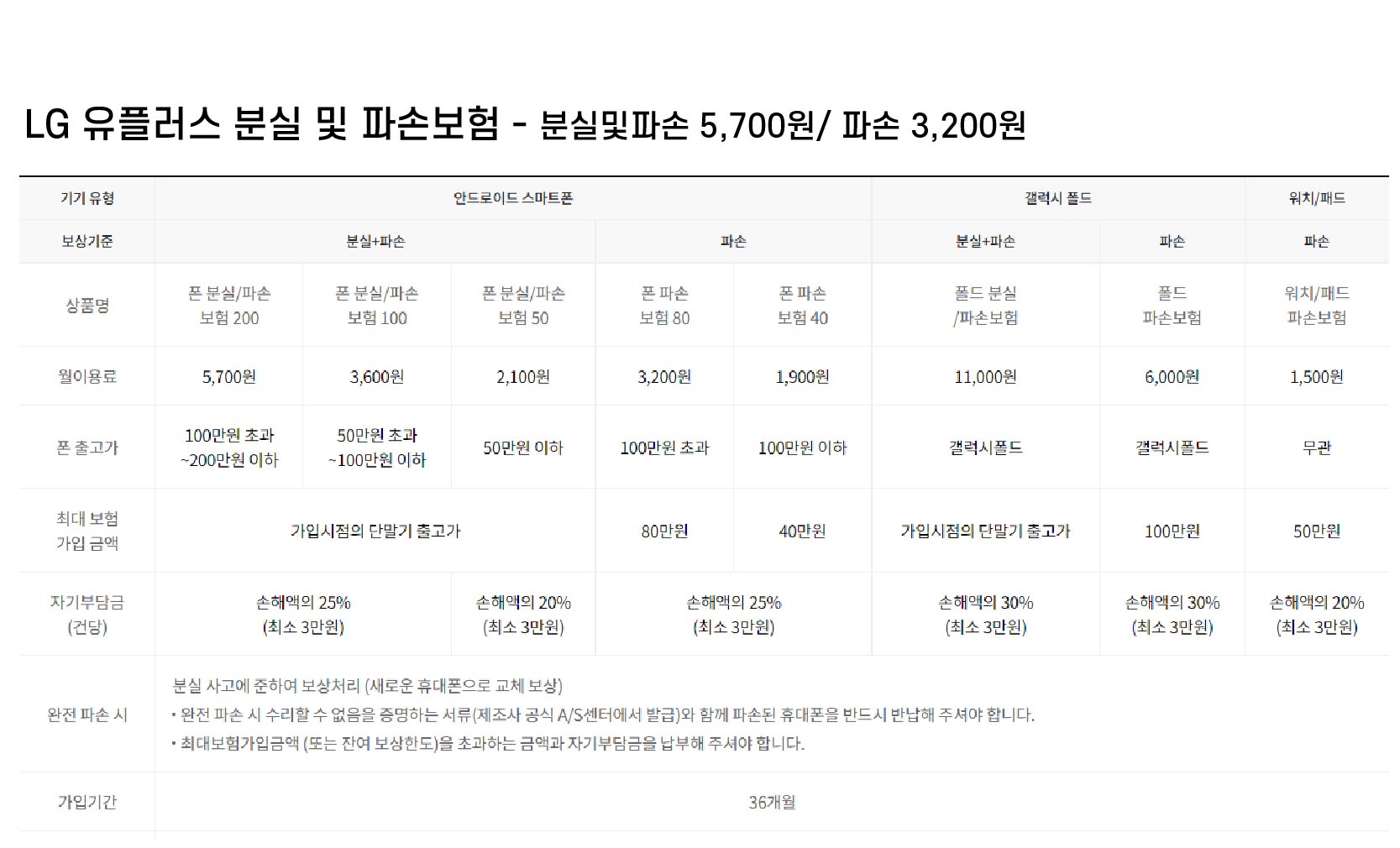 LG 유플러스 분실 및 파손보험 - 분실및파손 5,700원/ 파손 3,200원

| 기기 유형 | 안드로이드 스마트폰 | | | | | 갤럭시 폴드 | | 워치/패드 |
|---|---|---|---|---|---|---|---|---|
| 보상기준 | 분실+파손 | | | 파손 | | 분실+파손 | 파손 | 파손 |
| 상품명 | 폰 분실/파손 보험 200 | 폰 분실/파손 보험 100 | 폰 분실/파손 보험 50 | 폰 파손 보험 80 | 폰 파손 보험 40 | 폴드 분실 /파손보험 | 폴드 파손보험 | 워치/패드 파손보험 |
| 월이용료 | 5,700원 | 3,600원 | 2,100원 | 3,200원 | 1,900원 | 11,000원 | 6,000원 | 1,500원 |
| 폰 출고가 | 100만원 초과 ~200만원 이하 | 50만원 초과 ~100만원 이하 | 50만원 이하 | 100만원 초과 | 100만원 이하 | 갤럭시폴드 | 갤럭시폴드 | 무관 |
| 최대 보험 가입 금액 | 가입시점의 단말기 출고가 | | | 80만원 | 40만원 | 가입시점의 단말기 출고가 | 100만원 | 50만원 |
| 자기부담금 (건당) | 손해액의 25% (최소 3만원) | | 손해액의 20% (최소 3만원) | 손해액의 25% (최소 3만원) | | 손해액의 30% (최소 3만원) | 손해액의 30% (최소 3만원) | 손해액의 20% (최소 3만원) |
| 완전 파손 시 | 분실 사고에 준하여 보상처리 (새로운 휴대폰으로 교체 보상) • 완전 파손 시 수리할 수 없음을 증명하는 서류(제조사 공식 A/S센터에서 발급)와 함께 파손된 휴대폰을 반드시 반납해 주셔야 합니다. • 최대보험가입금액 (또는 잔여 보상한도)을 초과하는 금액과 자기부담금을 납부해 주셔야 합니다. | | | | | | | |
| 가입기간 | 36개월 | | | | | | | |